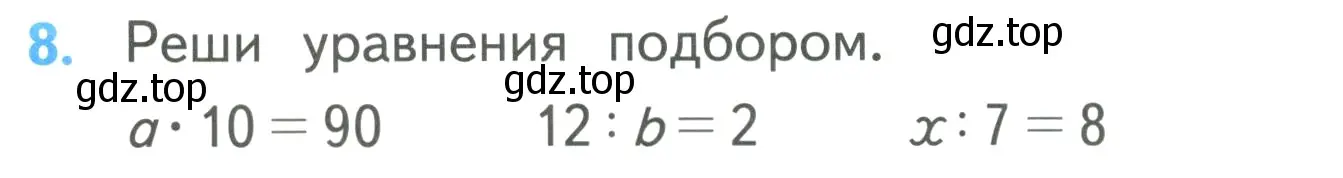 8. Реши уравнения подбором. gdz.top

gdz.top gdz.top

$a \cdot 10 = 90$ $12 : b = 2$ $x : 7 = 8$